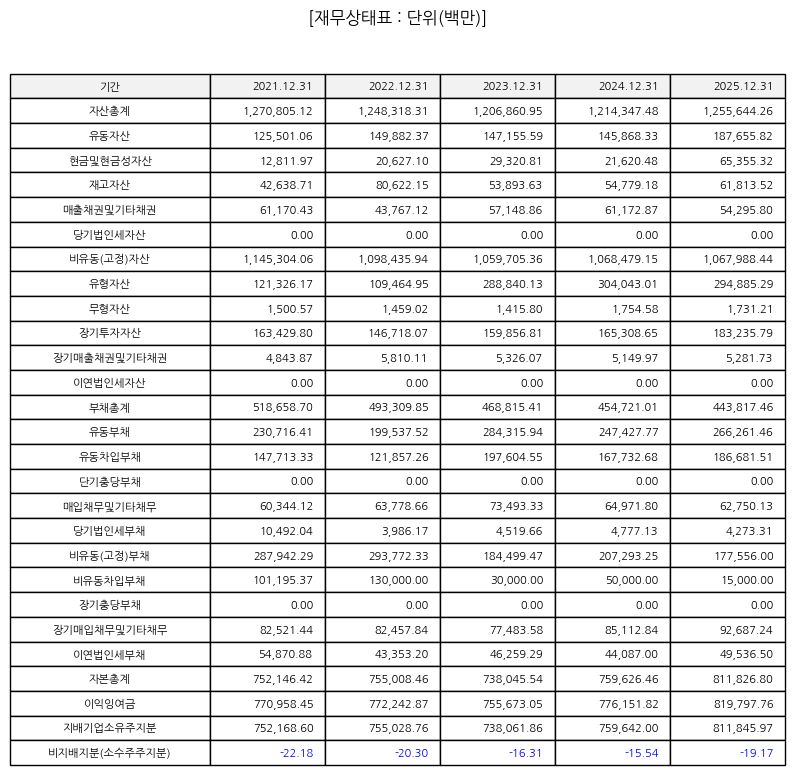 [재무상태표 : 단위(백만)]

| 기간 | 2021.12.31 | 2022.12.31 | 2023.12.31 | 2024.12.31 | 2025.12.31 |
|---|---|---|---|---|---|
| 자산총계 | 1,270,805.12 | 1,248,318.31 | 1,206,860.95 | 1,214,347.48 | 1,255,644.26 |
| 유동자산 | 125,501.06 | 149,882.37 | 147,155.59 | 145,868.33 | 187,655.82 |
| 현금및현금성자산 | 12,811.97 | 20,627.10 | 29,320.81 | 21,620.48 | 65,355.32 |
| 재고자산 | 42,638.71 | 80,622.15 | 53,893.63 | 54,779.18 | 61,813.52 |
| 매출채권및기타채권 | 61,170.43 | 43,767.12 | 57,148.86 | 61,172.87 | 54,295.80 |
| 당기법인세자산 | 0.00 | 0.00 | 0.00 | 0.00 | 0.00 |
| 비유동(고정)자산 | 1,145,304.06 | 1,098,435.94 | 1,059,705.36 | 1,068,479.15 | 1,067,988.44 |
| 유형자산 | 121,326.17 | 109,464.95 | 288,840.13 | 304,043.01 | 294,885.29 |
| 무형자산 | 1,500.57 | 1,459.02 | 1,415.80 | 1,754.58 | 1,731.21 |
| 장기투자자산 | 163,429.80 | 146,718.07 | 159,856.81 | 165,308.65 | 183,235.79 |
| 장기매출채권및기타채권 | 4,843.87 | 5,810.11 | 5,326.07 | 5,149.97 | 5,281.73 |
| 이연법인세자산 | 0.00 | 0.00 | 0.00 | 0.00 | 0.00 |
| 부채총계 | 518,658.70 | 493,309.85 | 468,815.41 | 454,721.01 | 443,817.46 |
| 유동부채 | 230,716.41 | 199,537.52 | 284,315.94 | 247,427.77 | 266,261.46 |
| 유동차입부채 | 147,713.33 | 121,857.26 | 197,604.55 | 167,732.68 | 186,681.51 |
| 단기충당부채 | 0.00 | 0.00 | 0.00 | 0.00 | 0.00 |
| 매입채무및기타채무 | 60,344.12 | 63,778.66 | 73,493.33 | 64,971.80 | 62,750.13 |
| 당기법인세부채 | 10,492.04 | 3,986.17 | 4,519.66 | 4,777.13 | 4,273.31 |
| 비유동(고정)부채 | 287,942.29 | 293,772.33 | 184,499.47 | 207,293.25 | 177,556.00 |
| 비유동차입부채 | 101,195.37 | 130,000.00 | 30,000.00 | 50,000.00 | 15,000.00 |
| 장기충당부채 | 0.00 | 0.00 | 0.00 | 0.00 | 0.00 |
| 장기매입채무및기타채무 | 82,521.44 | 82,457.84 | 77,483.58 | 85,112.84 | 92,687.24 |
| 이연법인세부채 | 54,870.88 | 43,353.20 | 46,259.29 | 44,087.00 | 49,536.50 |
| 자본총계 | 752,146.42 | 755,008.46 | 738,045.54 | 759,626.46 | 811,826.80 |
| 이익잉여금 | 770,958.45 | 772,242.87 | 755,673.05 | 776,151.82 | 819,797.76 |
| 지배기업소유주지분 | 752,168.60 | 755,028.76 | 738,061.86 | 759,642.00 | 811,845.97 |
| 비지배지분(소수주주지분) | -22.18 | -20.30 | -16.31 | -15.54 | -19.17 |